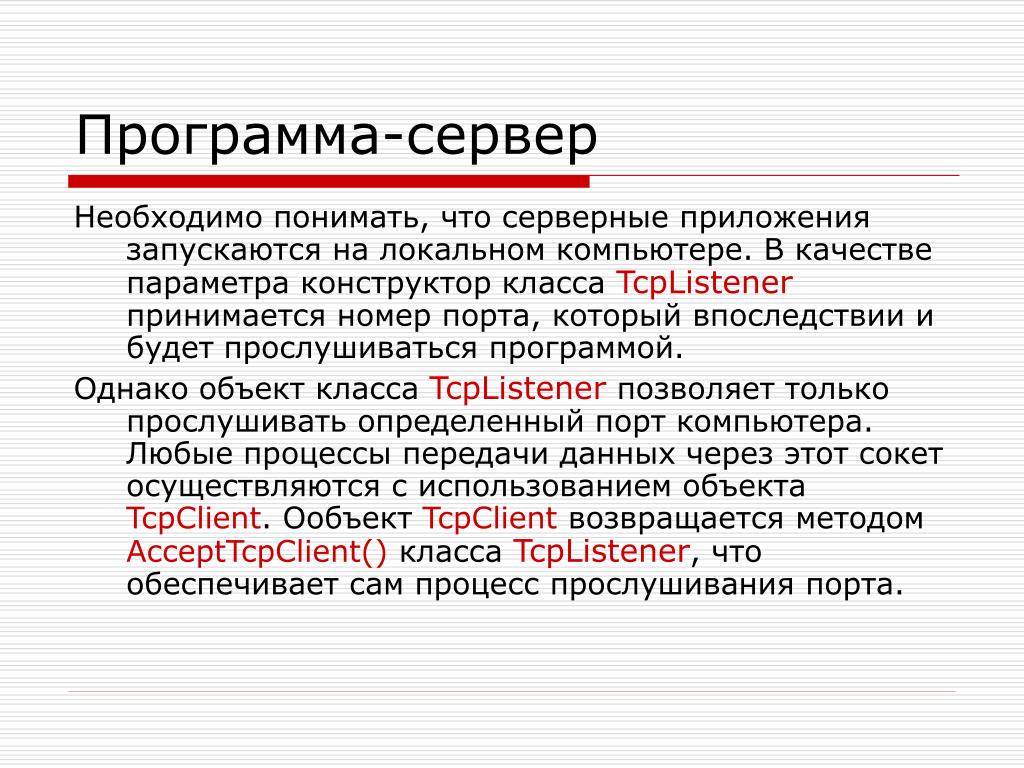 Программа-сервер

Необходимо понимать, что серверные приложения запускаются на локальном компьютере. В качестве параметра конструктор класса TcpListener принимается номер порта, который впоследствии и будет прослушиваться программой.

Однако объект класса TcpListener позволяет только прослушивать определенный порт компьютера. Любые процессы передачи данных через этот сокет осуществляются с использованием объекта TcpClient. Ообъект TcpClient возвращается методом AcceptTcpClient() класса TcpListener, что обеспечивает сам процесс прослушивания порта.